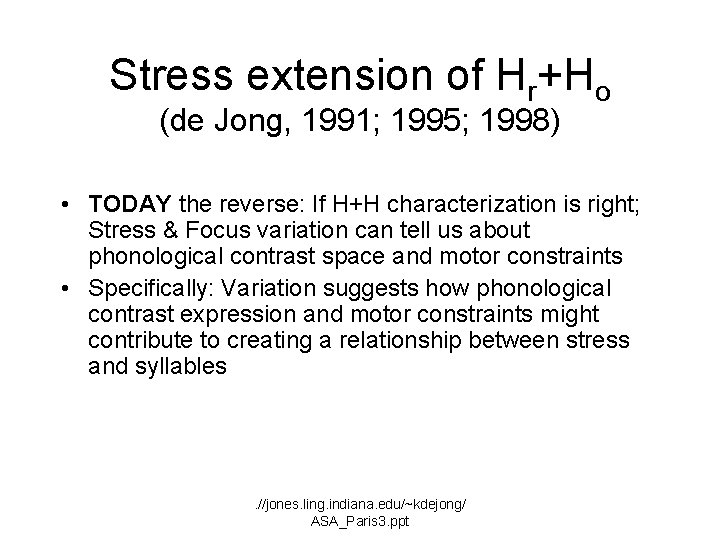 Stress extension of $H_r+H_o$
(de Jong, 1991; 1995; 1998)

• TODAY the reverse: If H+H characterization is right; Stress & Focus variation can tell us about phonological contrast space and motor constraints
• Specifically: Variation suggests how phonological contrast expression and motor constraints might contribute to creating a relationship between stress and syllables

.//jones.ling.indiana.edu/~kdejong/
ASA_Paris3.ppt